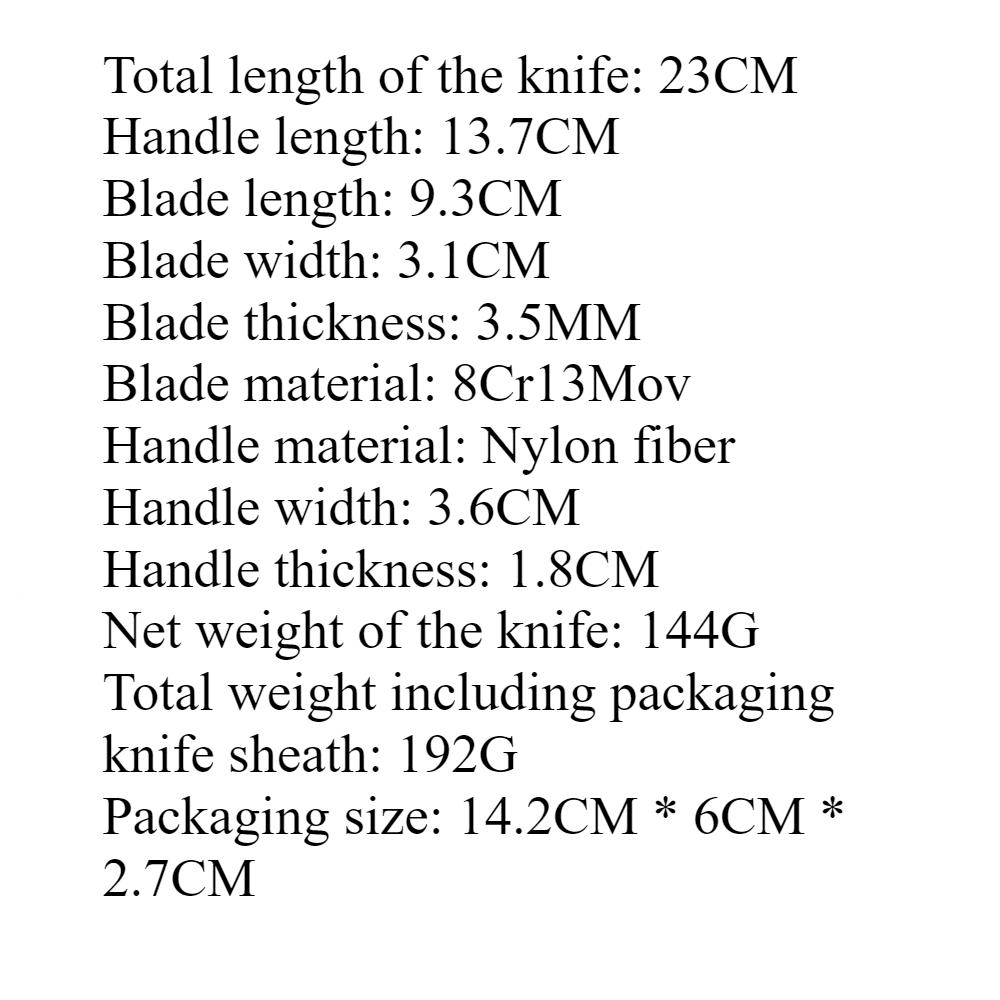 Total length of the knife: 23CM
Handle length: 13.7CM
Blade length: 9.3CM
Blade width: 3.1CM
Blade thickness: 3.5MM
Blade material: 8Cr13Mov
Handle material: Nylon fiber
Handle width: 3.6CM
Handle thickness: 1.8CM
Net weight of the knife: 144G
Total weight including packaging knife sheath: 192G
Packaging size: 14.2CM * 6CM * 2.7CM